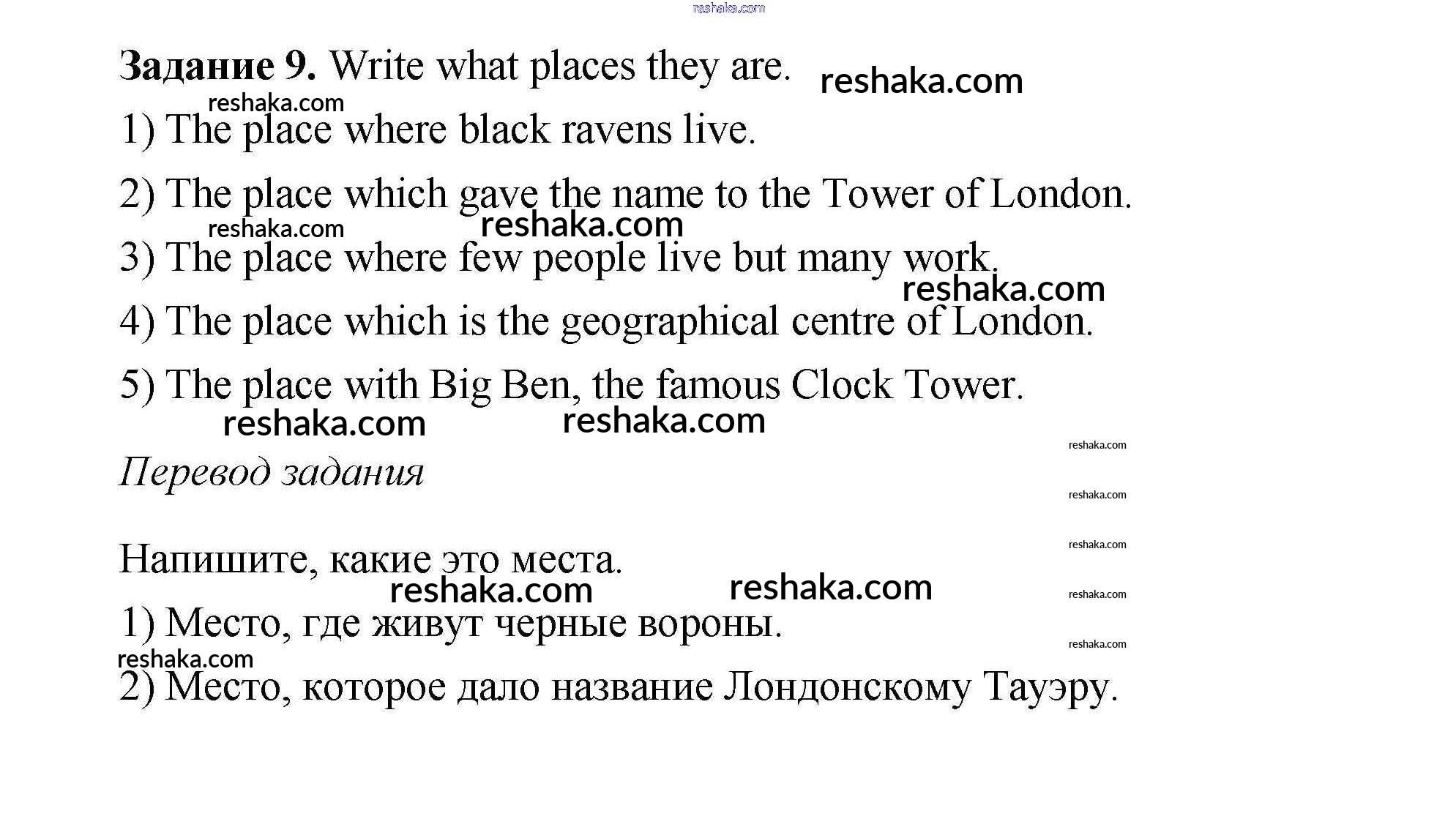 reshaka.com

**Задание 9.** Write what places they are. reshaka.com

reshaka.com

1) The place where black ravens live.

2) The place which gave the name to the Tower of London.

reshaka.com reshaka.com

3) The place where few people live but many work.

reshaka.com

4) The place which is the geographical centre of London.

5) The place with Big Ben, the famous Clock Tower.

reshaka.com reshaka.com

reshaka.com

*Перевод задания*

reshaka.com

reshaka.com

Напишите, какие это места.

reshaka.com reshaka.com

reshaka.com

1) Место, где живут черные вороны.

reshaka.com

reshaka.com

2) Место, которое дало название Лондонскому Тауэру.